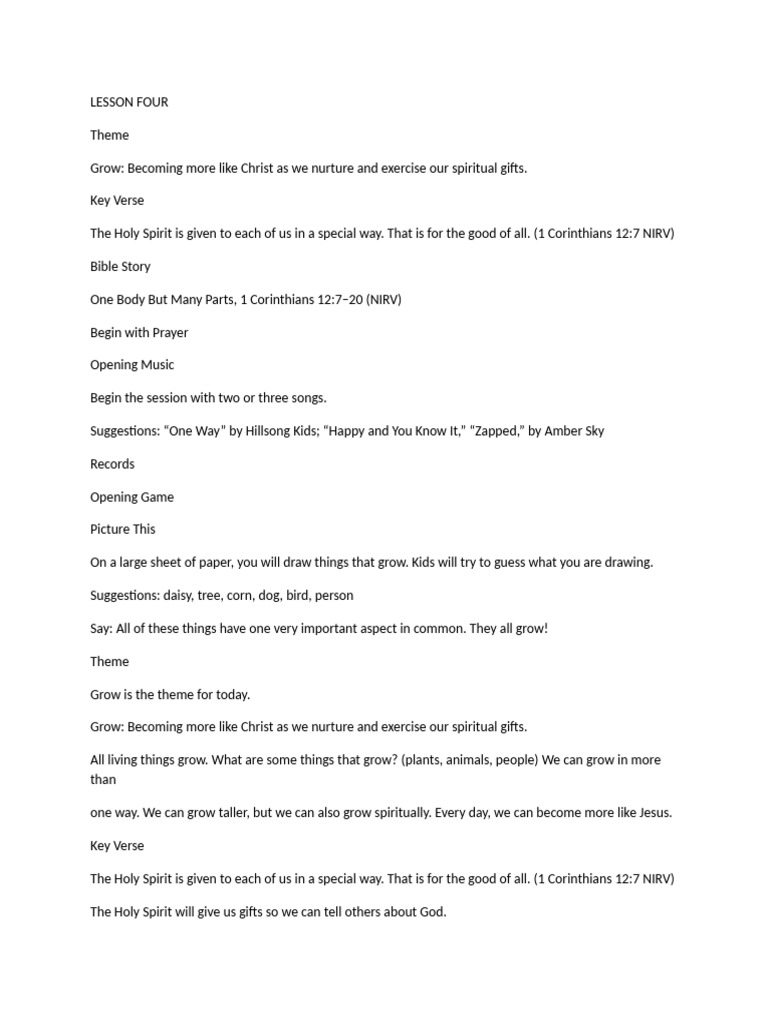 LESSON FOUR

Theme

Grow: Becoming more like Christ as we nurture and exercise our spiritual gifts.

Key Verse

The Holy Spirit is given to each of us in a special way. That is for the good of all. (1 Corinthians 12:7 NIRV)

Bible Story

One Body But Many Parts, 1 Corinthians 12:7–20 (NIRV)

Begin with Prayer

Opening Music

Begin the session with two or three songs.

Suggestions: “One Way” by Hillsong Kids; “Happy and You Know It,” “Zapped,” by Amber Sky

Records

Opening Game

Picture This

On a large sheet of paper, you will draw things that grow. Kids will try to guess what you are drawing.

Suggestions: daisy, tree, corn, dog, bird, person

Say: All of these things have one very important aspect in common. They all grow!

Theme

Grow is the theme for today.

Grow: Becoming more like Christ as we nurture and exercise our spiritual gifts.

All living things grow. What are some things that grow? (plants, animals, people) We can grow in more than

one way. We can grow taller, but we can also grow spiritually. Every day, we can become more like Jesus.

Key Verse

The Holy Spirit is given to each of us in a special way. That is for the good of all. (1 Corinthians 12:7 NIRV)

The Holy Spirit will give us gifts so we can tell others about God.